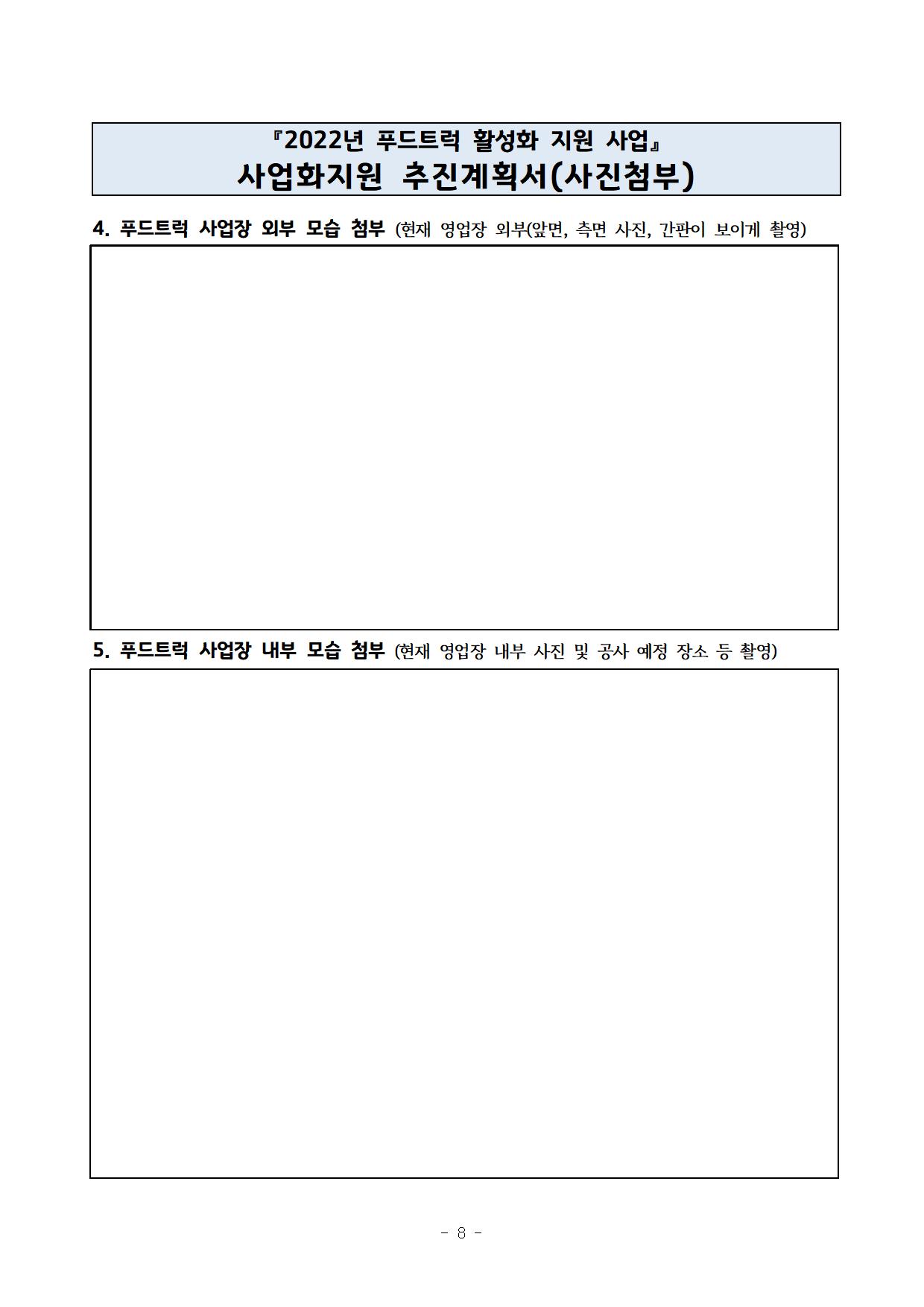 『2022년 푸드트럭 활성화 지원 사업』
사업화지원 추진계획서(사진첨부)

4. 푸드트럭 사업장 외부 모습 첨부 (현재 영업장 외부(앞면, 측면 사진, 간판이 보이게 촬영)

5. 푸드트럭 사업장 내부 모습 첨부 (현재 영업장 내부 사진 및 공사 예정 장소 등 촬영)

- 8 -